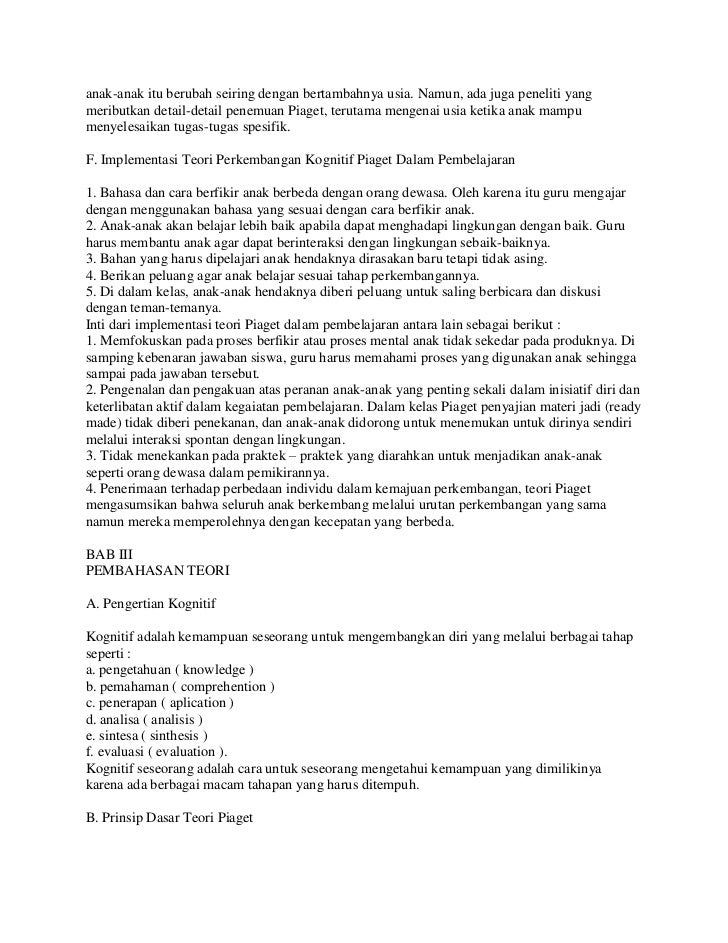 anak-anak itu berubah seiring dengan bertambahnya usia. Namun, ada juga peneliti yang meributkan detail-detail penemuan Piaget, terutama mengenai usia ketika anak mampu menyelesaikan tugas-tugas spesifik.

F. Implementasi Teori Perkembangan Kognitif Piaget Dalam Pembelajaran

1. Bahasa dan cara berfikir anak berbeda dengan orang dewasa. Oleh karena itu guru mengajar dengan menggunakan bahasa yang sesuai dengan cara berfikir anak.
2. Anak-anak akan belajar lebih baik apabila dapat menghadapi lingkungan dengan baik. Guru harus membantu anak agar dapat berinteraksi dengan lingkungan sebaik-baiknya.
3. Bahan yang harus dipelajari anak hendaknya dirasakan baru tetapi tidak asing.
4. Berikan peluang agar anak belajar sesuai tahap perkembangannya.
5. Di dalam kelas, anak-anak hendaknya diberi peluang untuk saling berbicara dan diskusi dengan teman-temanya.
Inti dari implementasi teori Piaget dalam pembelajaran antara lain sebagai berikut :
1. Memfokuskan pada proses berfikir atau proses mental anak tidak sekedar pada produknya. Di samping kebenaran jawaban siswa, guru harus memahami proses yang digunakan anak sehingga sampai pada jawaban tersebut.
2. Pengenalan dan pengakuan atas peranan anak-anak yang penting sekali dalam inisiatif diri dan keterlibatan aktif dalam kegaiatan pembelajaran. Dalam kelas Piaget penyajian materi jadi (ready made) tidak diberi penekanan, dan anak-anak didorong untuk menemukan untuk dirinya sendiri melalui interaksi spontan dengan lingkungan.
3. Tidak menekankan pada praktek – praktek yang diarahkan untuk menjadikan anak-anak seperti orang dewasa dalam pemikirannya.
4. Penerimaan terhadap perbedaan individu dalam kemajuan perkembangan, teori Piaget mengasumsikan bahwa seluruh anak berkembang melalui urutan perkembangan yang sama namun mereka memperolehnya dengan kecepatan yang berbeda.

BAB III
PEMBAHASAN TEORI

A. Pengertian Kognitif

Kognitif adalah kemampuan seseorang untuk mengembangkan diri yang melalui berbagai tahap seperti :
a. pengetahuan ( knowledge )
b. pemahaman ( comprehention )
c. penerapan ( aplication )
d. analisa ( analisis )
e. sintesa ( sinthesis )
f. evaluasi ( evaluation ).
Kognitif seseorang adalah cara untuk seseorang mengetahui kemampuan yang dimilikinya karena ada berbagai macam tahapan yang harus ditempuh.

B. Prinsip Dasar Teori Piaget